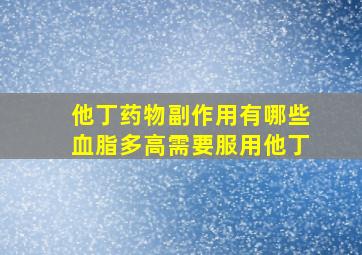 他丁药物副作用有哪些
血脂多高需要服用他丁